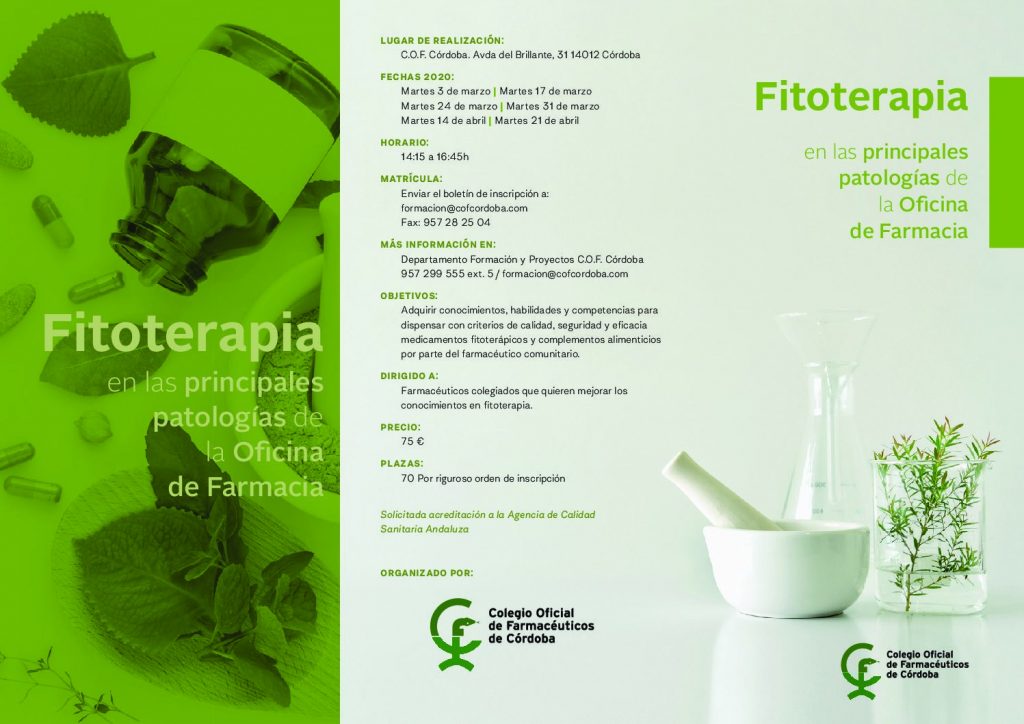 Fitoterapia
en las principales
patologías de
la Oficina
de Farmacia

LUGAR DE REALIZACIÓN:
C.O.F. Córdoba. Avda del Brillante, 31 14012 Córdoba

FECHAS 2020:
Martes 3 de marzo | Martes 17 de marzo
Martes 24 de marzo | Martes 31 de marzo
Martes 14 de abril | Martes 21 de abril

HORARIO:
14:15 a 16:45h

MATRÍCULA:
Enviar el boletín de inscripción a:
formacion@cofcordoba.com
Fax: 957 28 25 04

MÁS INFORMACIÓN EN:
Departamento Formación y Proyectos C.O.F. Córdoba
957 299 555 ext. 5 / formacion@cofcordoba.com

OBJETIVOS:
Adquirir conocimientos, habilidades y competencias para dispensar con criterios de calidad, seguridad y eficacia medicamentos fitoterápicos y complementos alimenticios por parte del farmacéutico comunitario.

DIRIGIDO A:
Farmacéuticos colegiados que quieren mejorar los conocimientos en fitoterapia.

PRECIO:
75 €

PLAZAS:
70 Por riguroso orden de inscripción

Solicitada acreditación a la Agencia de Calidad Sanitaria Andaluza

ORGANIZADO POR:

Colegio Oficial
de Farmacéuticos
de Córdoba

Fitoterapia
en las principales
patologías de
la Oficina
de Farmacia

Colegio Oficial
de Farmacéuticos
de Córdoba